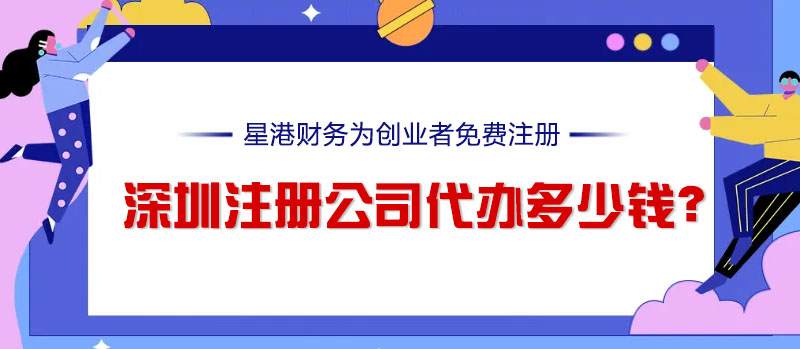 星港财务为创业者免费注册

深圳注册公司代办多少钱?